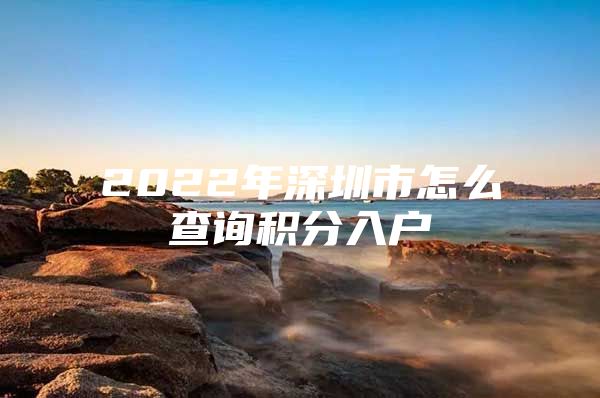 2022年深圳市怎么查询积分入户